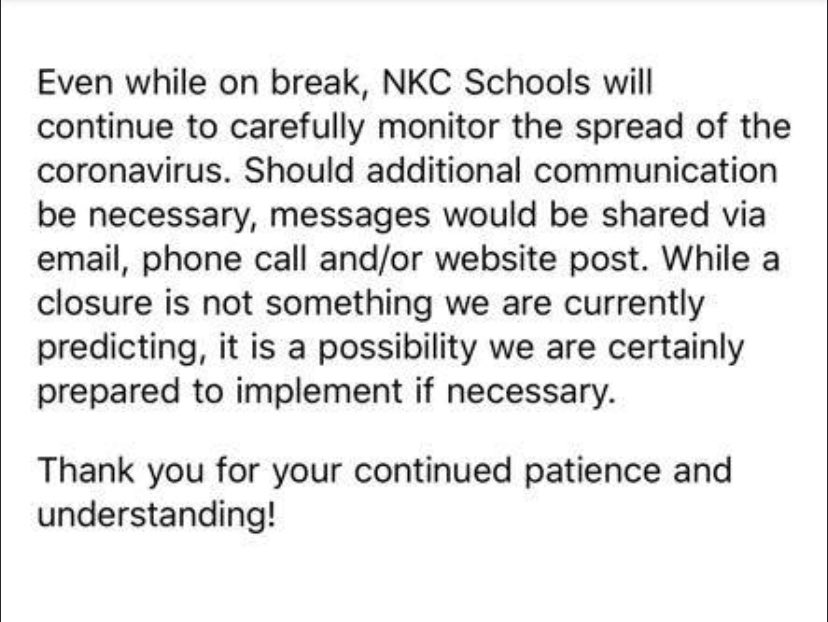 Even while on break, NKC Schools will continue to carefully monitor the spread of the coronavirus. Should additional communication be necessary, messages would be shared via email, phone call and/or website post. While a closure is not something we are currently predicting, it is a possibility we are certainly prepared to implement if necessary.

Thank you for your continued patience and understanding!